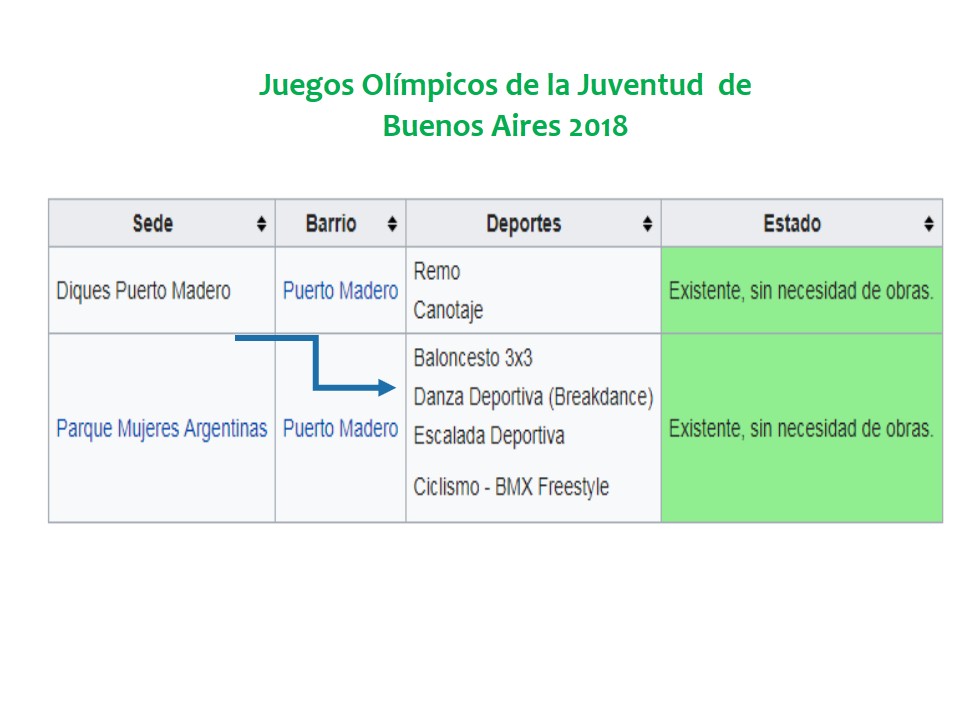 Juegos Olímpicos de la Juventud de Buenos Aires 2018

| Sede | Barrio | Deportes | Estado |
|---|---|---|---|
| Diques Puerto Madero | Puerto Madero | Remo Canotaje | Existente, sin necesidad de obras. |
| Parque Mujeres Argentinas | Puerto Madero | Baloncesto 3x3 Danza Deportiva (Breakdance) Escalada Deportiva Ciclismo - BMX Freestyle | Existente, sin necesidad de obras. |